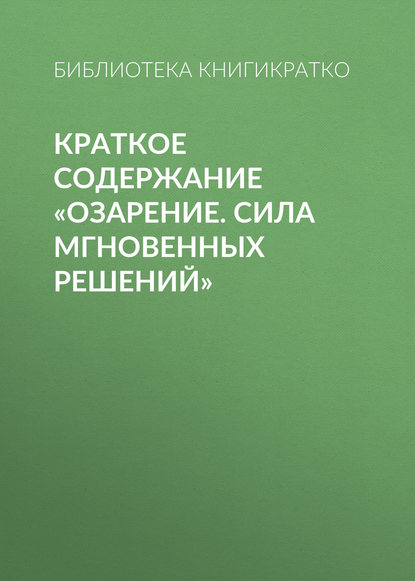 БИБЛИОТЕКА КНИГИКРАТКО

КРАТКОЕ СОДЕРЖАНИЕ «ОЗАРЕНИЕ. СИЛА МГНОВЕННЫХ РЕШЕНИЙ»